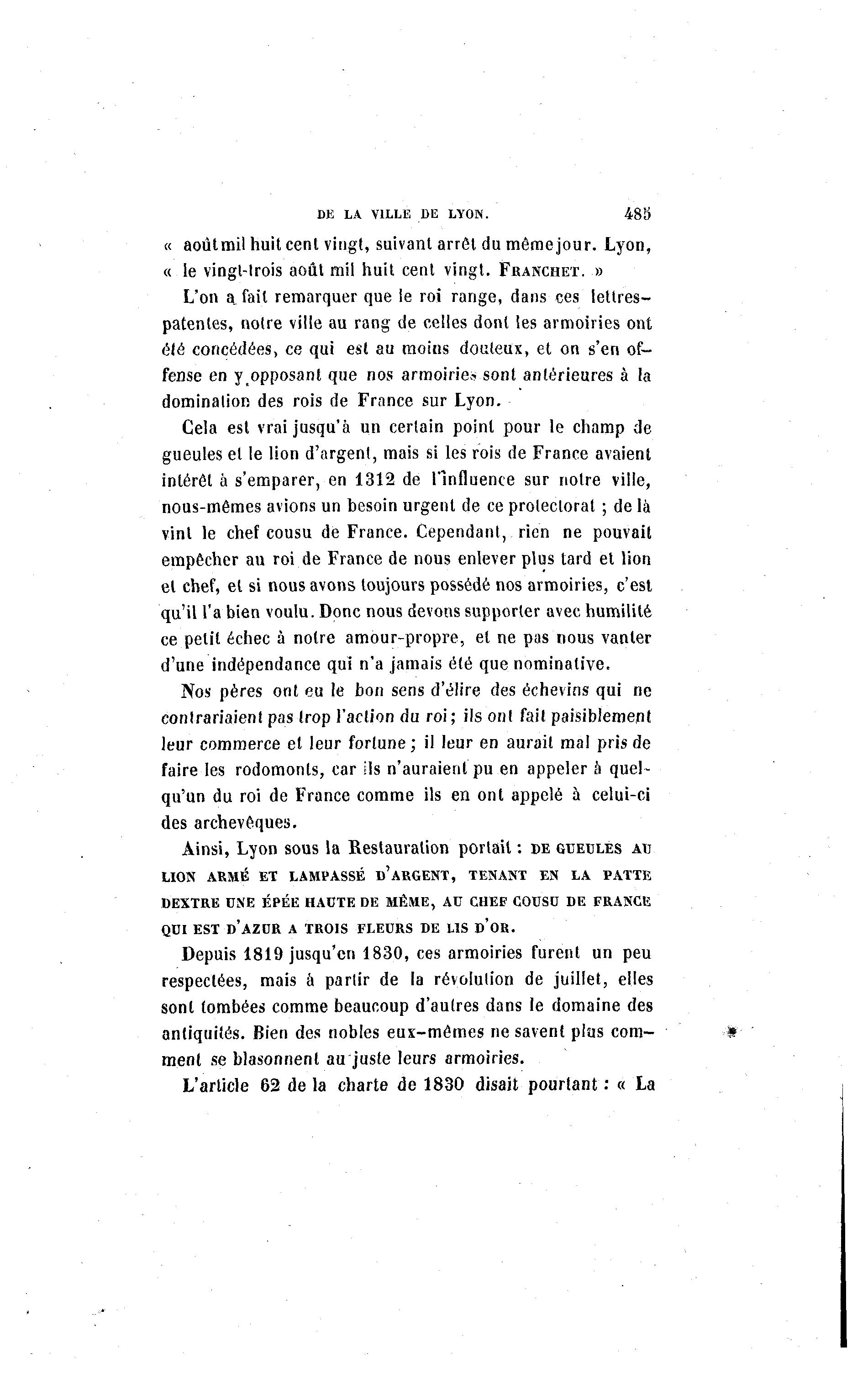 DE LA VILLE DE LYON. 485

« août mil huit cent vingt, suivant arrêt du même jour. Lyon, « le vingt-trois août mil huit cent vingt. FRANCHET. »

L'on a fait remarquer que le roi range, dans ces lettres-patentes, notre ville au rang de celles dont les armoiries ont été concédées, ce qui est au moins douteux, et on s'en offense en y opposant que nos armoiries sont antérieures à la domination des rois de France sur Lyon.

Cela est vrai jusqu'à un certain point pour le champ de gueules et le lion d'argent, mais si les rois de France avaient intérêt à s'emparer, en 1312 de l'influence sur notre ville, nous-mêmes avions un besoin urgent de ce protectorat ; de là vint le chef cousu de France. Cependant, rien ne pouvait empêcher au roi de France de nous enlever plus tard et lion et chef, et si nous avons toujours possédé nos armoiries, c'est qu'il l'a bien voulu. Donc nous devons supporter avec humilité ce petit échec à notre amour-propre, et ne pas nous vanter d'une indépendance qui n'a jamais été que nominative.

Nos pères ont eu le bon sens d'élire des échevins qui ne contrariaient pas trop l'action du roi; ils ont fait paisiblement leur commerce et leur fortune; il leur en aurait mal pris de faire les rodomonts, car ils n'auraient pu en appeler à quelqu'un du roi de France comme ils en ont appelé à celui-ci des archevêques.

Ainsi, Lyon sous la Restauration portait : DE GUEULES AU LION ARMÉ ET LAMPASSÉ D'ARGENT, TENANT EN LA PATTE DEXTRE UNE ÉPÉE HAUTE DE MÊME, AU CHEF COUSU DE FRANCE QUI EST D'AZUR A TROIS FLEURS DE LIS D'OR.

Depuis 1819 jusqu'en 1830, ces armoiries furent un peu respectées, mais à partir de la révolution de juillet, elles sont tombées comme beaucoup d'autres dans le domaine des antiquités. Bien des nobles eux-mêmes ne savent plus comment se blasonnent au juste leurs armoiries.

L'article 62 de la charte de 1830 disait pourtant : « La